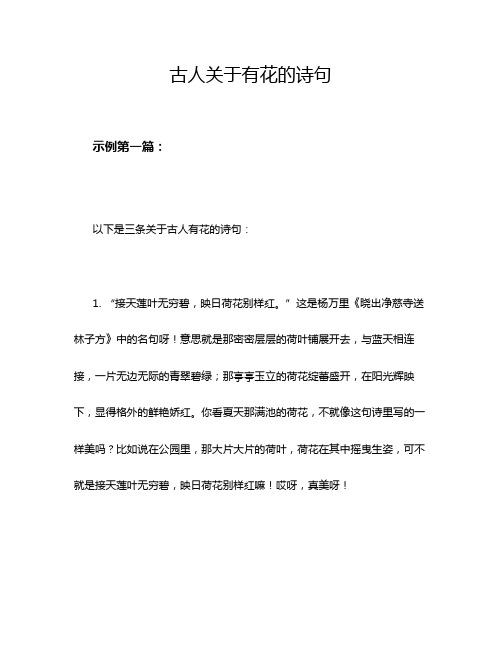 古人关于有花的诗句

示例第一篇：

以下是三条关于古人有花的诗句：

1. “接天莲叶无穷碧，映日荷花别样红。” 这是杨万里《晓出净慈寺送林子方》中的名句呀！意思就是那密密层层的荷叶铺展开去，与蓝天相连接，一片无边无际的青翠碧绿；那亭亭玉立的荷花绽蕾盛开，在阳光辉映下，显得格外的鲜艳娇红。你看夏天那满池的荷花，不就像这句诗里写的一样美吗？比如说在公园里，那大片大片的荷叶，荷花在其中摇曳生姿，可不就是接天莲叶无穷碧，映日荷花别样红嘛！哎呀，真美呀！